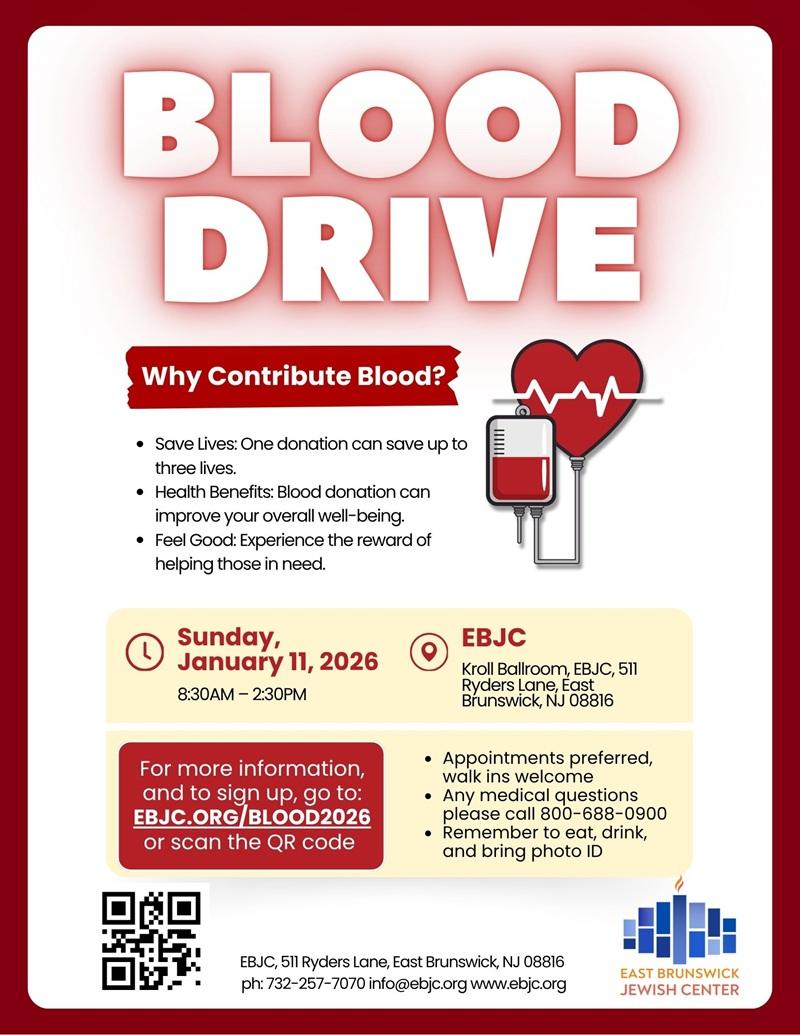 BLOOD DRIVE

Why Contribute Blood?

• Save Lives: One donation can save up to three lives.
• Health Benefits: Blood donation can improve your overall well-being.
• Feel Good: Experience the reward of helping those in need.

Sunday, January 11, 2026
8:30AM – 2:30PM

EBJC
Kroll Ballroom, EBJC, 511 Ryders Lane, East Brunswick, NJ 08816

For more information, and to sign up, go to: EBJC.ORG/BLOOD2026 or scan the QR code

• Appointments preferred, walk ins welcome
• Any medical questions please call 800-688-0900
• Remember to eat, drink, and bring photo ID

EBJC, 511 Ryders Lane, East Brunswick, NJ 08816
ph: 732-257-7070 info@ebjc.org www.ebjc.org

EAST BRUNSWICK
JEWISH CENTER